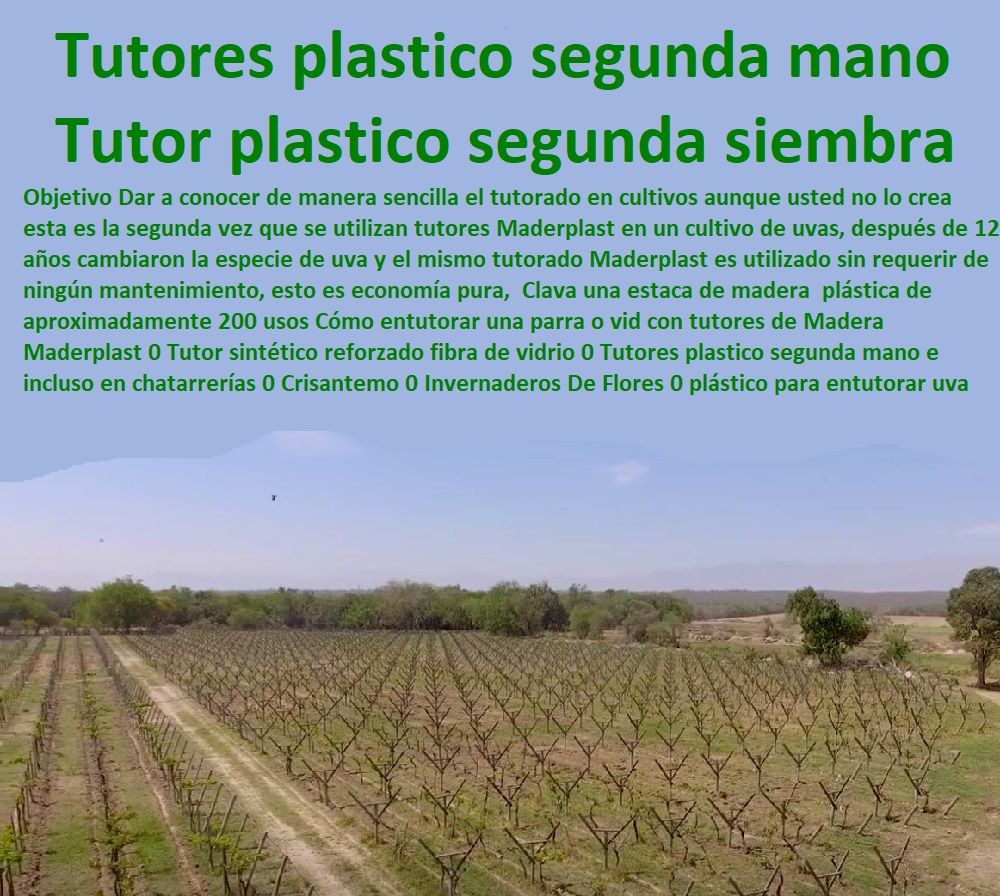 Tutores plastico segunda mano
Tutor plastico segunda siembra

Objetivo Dar a conocer de manera sencilla el tutorado en cultivos aunque usted no lo crea esta es la segunda vez que se utilizan tutores Maderplast en un cultivo de uvas, después de 12 años cambiaron la especie de uva y el mismo tutorado Maderplast es utilizado sin requerir de ningún mantenimiento, esto es economía pura, Clava una estaca de madera plástica de aproximadamente 200 usos Cómo entutorar una parra o vid con tutores de Madera Maderplast 0 Tutor sintético reforzado fibra de vidrio 0 Tutores plastico segunda mano e incluso en chatarrerías 0 Crisantemo 0 Invernaderos De Flores 0 plástico para entutorar uva